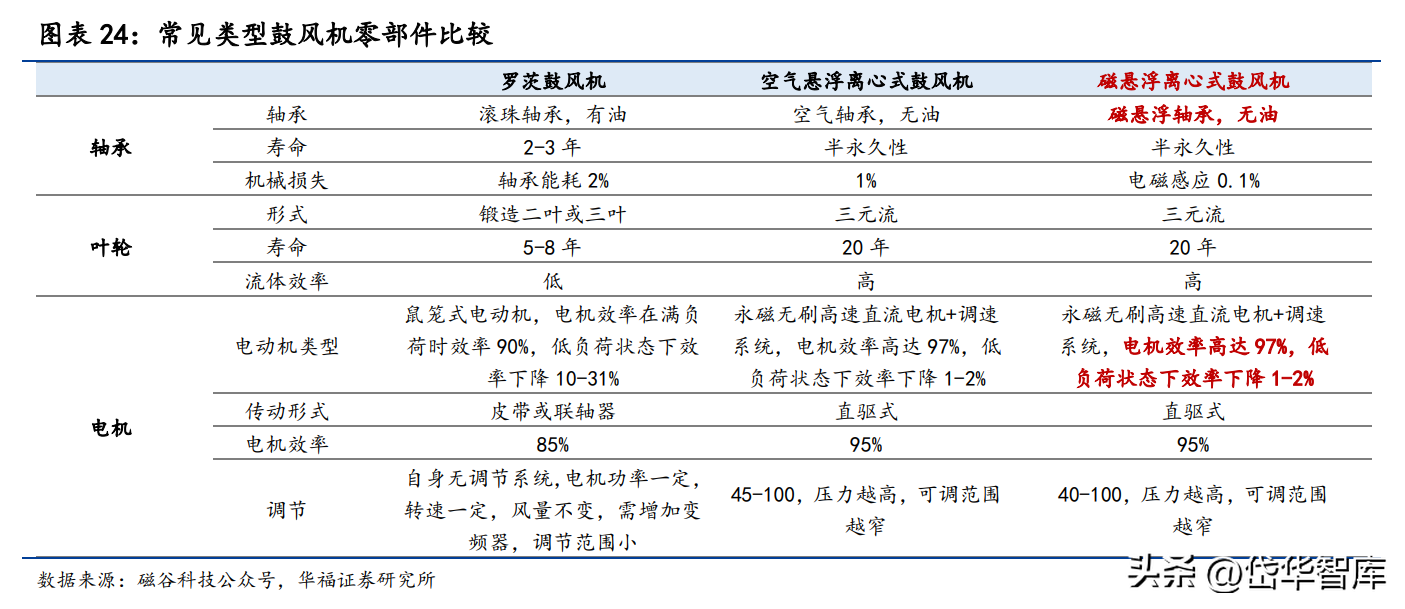 图表 24：常见类型鼓风机零部件比较

| | | 罗茨鼓风机 | 空气悬浮离心式鼓风机 | 磁悬浮离心式鼓风机 |
|---|---|---|---|---|
| 轴承 | 轴承 | 滚珠轴承，有油 | 空气轴承，无油 | 磁悬浮轴承，无油 |
| | 寿命 | 2-3 年 | 半永久性 | 半永久性 |
| | 机械损失 | 轴承能耗 2% | 1% | 电磁感应 0.1% |
| 叶轮 | 形式 | 锻造二叶或三叶 | 三元流 | 三元流 |
| | 寿命 | 5-8 年 | 20 年 | 20 年 |
| | 流体效率 | 低 | 高 | 高 |
| 电机 | 电动机类型 | 鼠笼式电动机，电机效率在满负荷时效率 90%，低负荷状态下效率下降 10-31% | 永磁无刷高速直流电机+调速系统，电机效率高达 97%，低负荷状态下效率下降 1-2% | 永磁无刷高速直流电机+调速系统，电机效率高达 97%，低负荷状态下效率下降 1-2% |
| | 传动形式 | 皮带或联轴器 | 直驱式 | 直驱式 |
| | 电机效率 | 85% | 95% | 95% |
| | 调节 | 自身无调节系统，电机功率一定，转速一定，风量不变，需增加变频器，调节范围小 | 45-100，压力越高，可调范围越窄 | 40-100，压力越高，可调范围越窄 |

数据来源：磁谷科技公众号，华福证券研究所

头条 @岱华智库